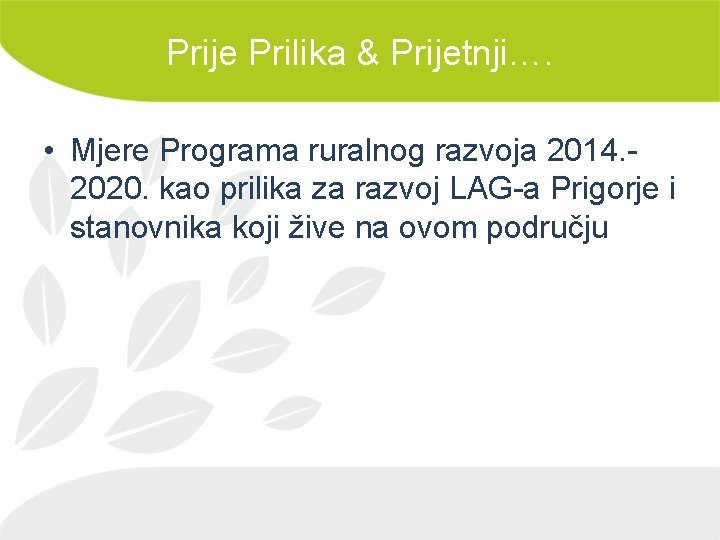 Prije Prilika & Prijetnji….

• Mjere Programa ruralnog razvoja 2014.-2020. kao prilika za razvoj LAG-a Prigorje i stanovnika koji žive na ovom području